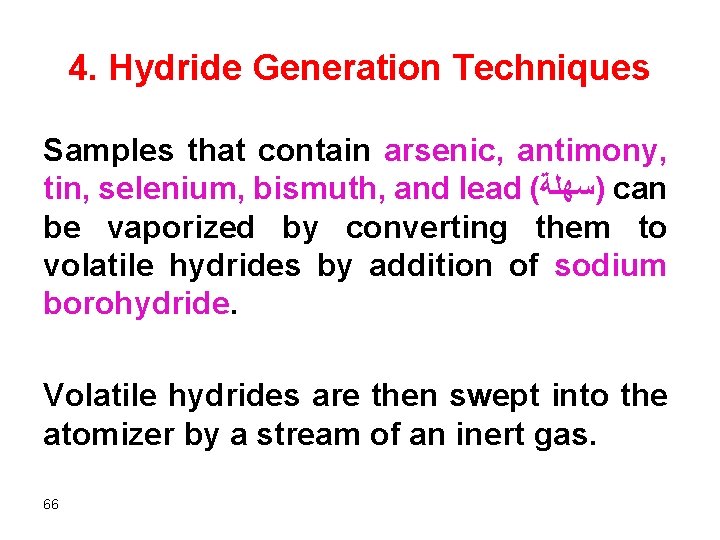 4. Hydride Generation Techniques

Samples that contain arsenic, antimony, tin, selenium, bismuth, and lead (سهلة) can be vaporized by converting them to volatile hydrides by addition of sodium borohydride.

Volatile hydrides are then swept into the atomizer by a stream of an inert gas.

66